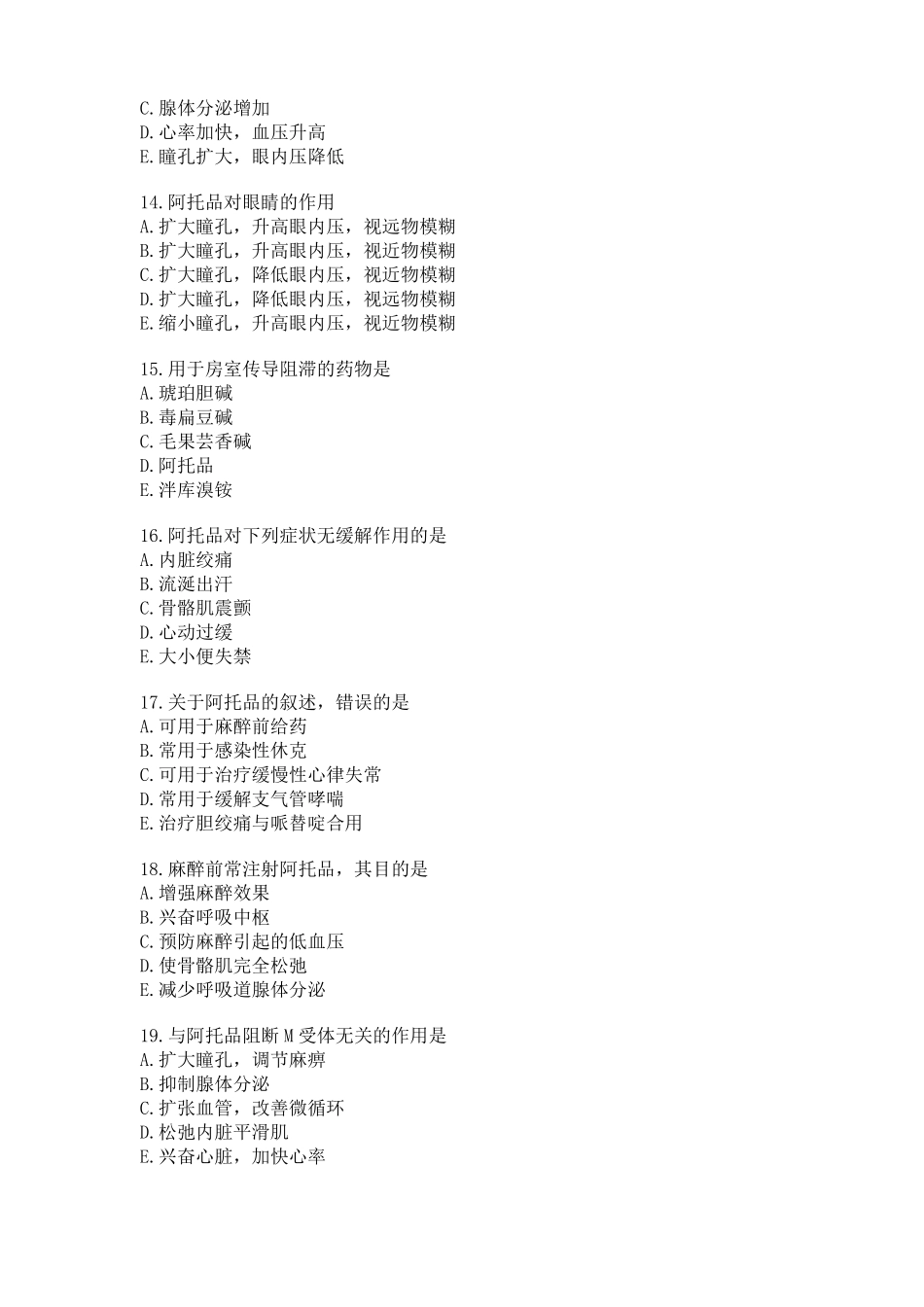 C.腺体分泌增加
D.心率加快，血压升高
E.瞳孔扩大，眼内压降低

14.阿托品对眼睛的作用
A.扩大瞳孔，升高眼内压，视远物模糊
B.扩大瞳孔，升高眼内压，视近物模糊
C.扩大瞳孔，降低眼内压，视近物模糊
D.扩大瞳孔，降低眼内压，视远物模糊
E.缩小瞳孔，升高眼内压，视近物模糊

15.用于房室传导阻滞的药物是
A.琥珀胆碱
B.毒扁豆碱
C.毛果芸香碱
D.阿托品
E.泮库溴铵

16.阿托品对下列症状无缓解作用的是
A.内脏绞痛
B.流涎出汗
C.骨骼肌震颤
D.心动过缓
E.大小便失禁

17.关于阿托品的叙述，错误的是
A.可用于麻醉前给药
B.常用于感染性休克
C.可用于治疗缓慢性心律失常
D.常用于缓解支气管哮喘
E.治疗胆绞痛与哌替啶合用

18.麻醉前常注射阿托品，其目的是
A.增强麻醉效果
B.兴奋呼吸中枢
C.预防麻醉引起的低血压
D.使骨骼肌完全松弛
E.减少呼吸道腺体分泌

19.与阿托品阻断 M 受体无关的作用是
A.扩大瞳孔，调节麻痹
B.抑制腺体分泌
C.扩张血管，改善微循环
D.松弛内脏平滑肌
E.兴奋心脏，加快心率